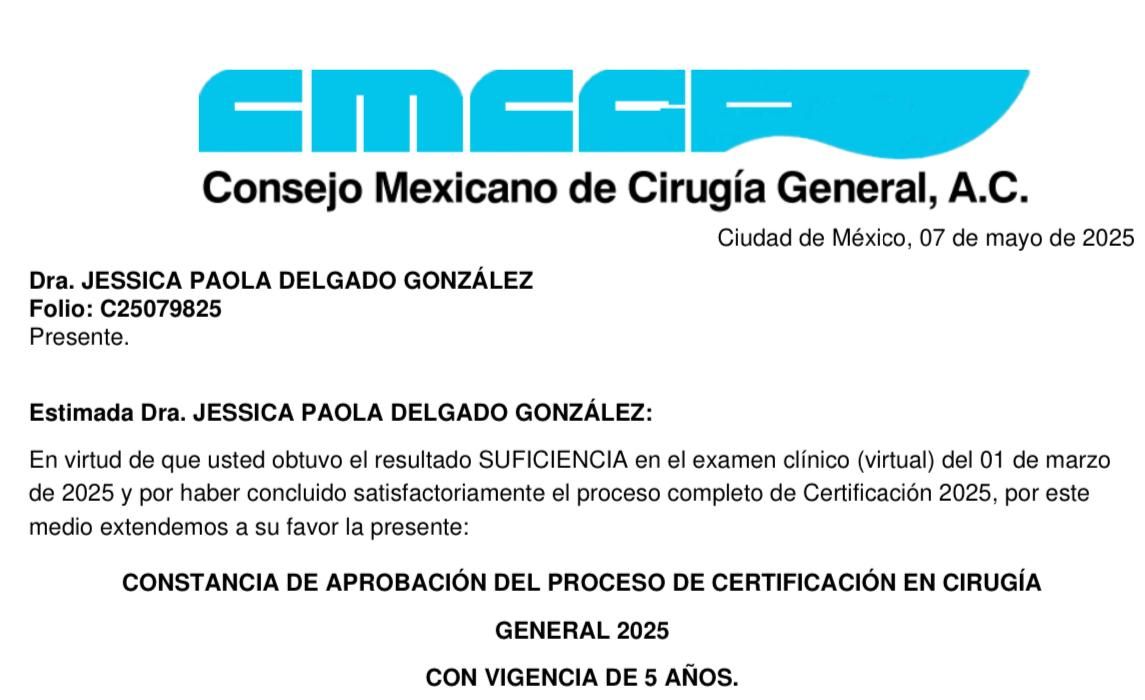 CMCG

Consejo Mexicano de Cirugía General, A.C.

Ciudad de México, 07 de mayo de 2025

Dra. JESSICA PAOLA DELGADO GONZÁLEZ
Folio: C25079825
Presente.

Estimada Dra. JESSICA PAOLA DELGADO GONZÁLEZ:

En virtud de que usted obtuvo el resultado SUFICIENCIA en el examen clínico (virtual) del 01 de marzo de 2025 y por haber concluido satisfactoriamente el proceso completo de Certificación 2025, por este medio extendemos a su favor la presente:

CONSTANCIA DE APROBACIÓN DEL PROCESO DE CERTIFICACIÓN EN CIRUGÍA GENERAL 2025

CON VIGENCIA DE 5 AÑOS.